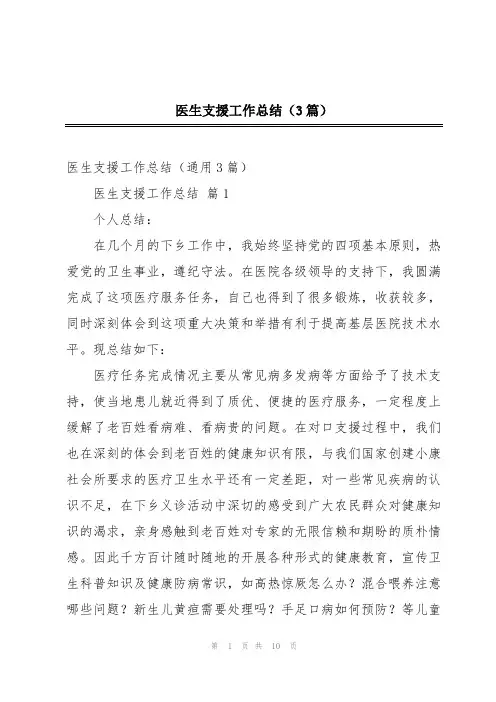 医生支援工作总结（3篇）

医生支援工作总结（通用3篇）

医生支援工作总结 篇1

个人总结：

在几个月的下乡工作中，我始终坚持党的四项基本原则，热爱党的卫生事业，遵纪守法。在医院各级领导的支持下，我圆满完成了这项医疗服务任务，自己也得到了很多锻炼，收获较多，同时深刻体会到这项重大决策和举措有利于提高基层医院技术水平。现总结如下：

医疗任务完成情况主要从常见病多发病等方面给予了技术支持，使当地患儿就近得到了质优、便捷的医疗服务，一定程度上缓解了老百姓看病难、看病贵的问题。在对口支援过程中，我们也在深刻的体会到老百姓的健康知识有限，与我们国家创建小康社会所要求的医疗卫生水平还有一定差距，对一些常见疾病的认识不足，在下乡义诊活动中深切的感受到广大农民群众对健康知识的渴求，亲身感触到老百姓对专家的无限信赖和期盼的质朴情感。因此千方百计随时随地的开展各种形式的健康教育，宣传卫生科普知识及健康防病常识，如高热惊厥怎么办？混合喂养注意哪些问题？新生儿黄疸需要处理吗？手足口病如何预防？等儿童

第 1 页 共 10 页